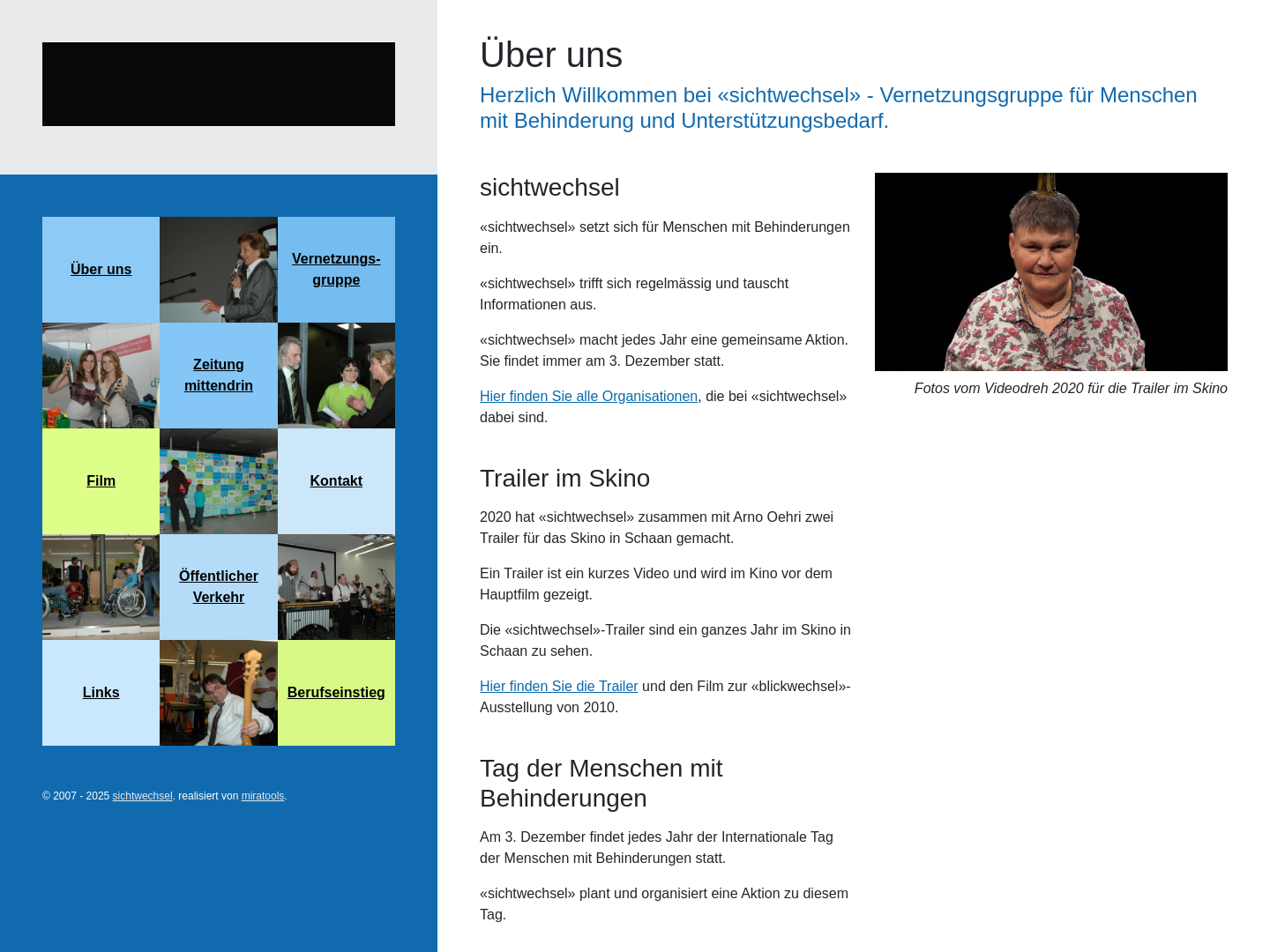 Über uns

Vernetzungsgruppe

Zeitung mittendrin

Film

Kontakt

Öffentlicher Verkehr

Links

Berufseinstieg

© 2007 - 2025 sichtwechsel. realisiert von miratools.

Über uns

Herzlich Willkommen bei «sichtwechsel» - Vernetzungsgruppe für Menschen mit Behinderung und Unterstützungsbedarf.

sichtwechsel

«sichtwechsel» setzt sich für Menschen mit Behinderungen ein.

«sichtwechsel» trifft sich regelmässig und tauscht Informationen aus.

«sichtwechsel» macht jedes Jahr eine gemeinsame Aktion. Sie findet immer am 3. Dezember statt.

Hier finden Sie alle Organisationen, die bei «sichtwechsel» dabei sind.

Fotos vom Videodreh 2020 für die Trailer im Skino

Trailer im Skino

2020 hat «sichtwechsel» zusammen mit Arno Oehri zwei Trailer für das Skino in Schaan gemacht.

Ein Trailer ist ein kurzes Video und wird im Kino vor dem Hauptfilm gezeigt.

Die «sichtwechsel»-Trailer sind ein ganzes Jahr im Skino in Schaan zu sehen.

Hier finden Sie die Trailer und den Film zur «blickwechsel»-Ausstellung von 2010.

Tag der Menschen mit Behinderungen

Am 3. Dezember findet jedes Jahr der Internationale Tag der Menschen mit Behinderungen statt.

«sichtwechsel» plant und organisiert eine Aktion zu diesem Tag.